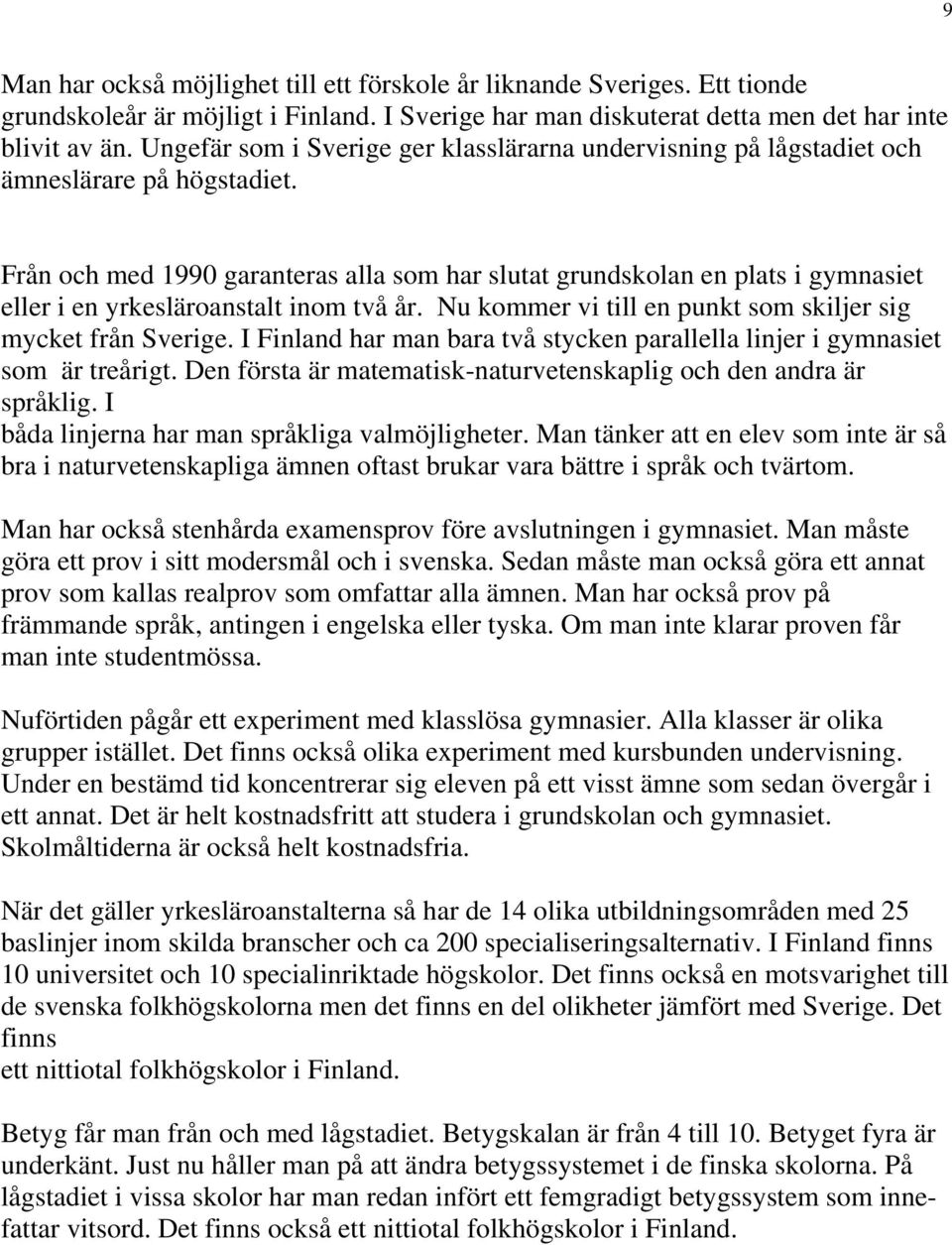 9

Man har också möjlighet till ett förskole år liknande Sveriges. Ett tionde grundskoleår är möjligt i Finland. I Sverige har man diskuterat detta men det har inte blivit av än. Ungefär som i Sverige ger klasslärarna undervisning på lågstadiet och ämneslärare på högstadiet.

Från och med 1990 garanteras alla som har slutat grundskolan en plats i gymnasiet eller i en yrkesläroanstalt inom två år. Nu kommer vi till en punkt som skiljer sig mycket från Sverige. I Finland har man bara två stycken parallella linjer i gymnasiet som är treårigt. Den första är matematisk-naturvetenskaplig och den andra är språklig. I
båda linjerna har man språkliga valmöjligheter. Man tänker att en elev som inte är så bra i naturvetenskapliga ämnen oftast brukar vara bättre i språk och tvärtom.

Man har också stenhårda examensprov före avslutningen i gymnasiet. Man måste göra ett prov i sitt modersmål och i svenska. Sedan måste man också göra ett annat prov som kallas realprov som omfattar alla ämnen. Man har också prov på främmande språk, antingen i engelska eller tyska. Om man inte klarar proven får man inte studentmössa.

Nuförtiden pågår ett experiment med klasslösa gymnasier. Alla klasser är olika grupper istället. Det finns också olika experiment med kursbunden undervisning. Under en bestämd tid koncentrerar sig eleven på ett visst ämne som sedan övergår i ett annat. Det är helt kostnadsfritt att studera i grundskolan och gymnasiet. Skolmåltiderna är också helt kostnadsfria.

När det gäller yrkesläroanstalterna så har de 14 olika utbildningsområden med 25 baslinjer inom skilda branscher och ca 200 specialiseringsalternativ. I Finland finns 10 universitet och 10 specialinriktade högskolor. Det finns också en motsvarighet till de svenska folkhögskolorna men det finns en del olikheter jämfört med Sverige. Det finns
ett nittiotal folkhögskolor i Finland.

Betyg får man från och med lågstadiet. Betygskalan är från 4 till 10. Betyget fyra är underkänt. Just nu håller man på att ändra betygssystemet i de finska skolorna. På lågstadiet i vissa skolor har man redan infört ett femgradigt betygssystem som innefattar vitsord. Det finns också ett nittiotal folkhögskolor i Finland.